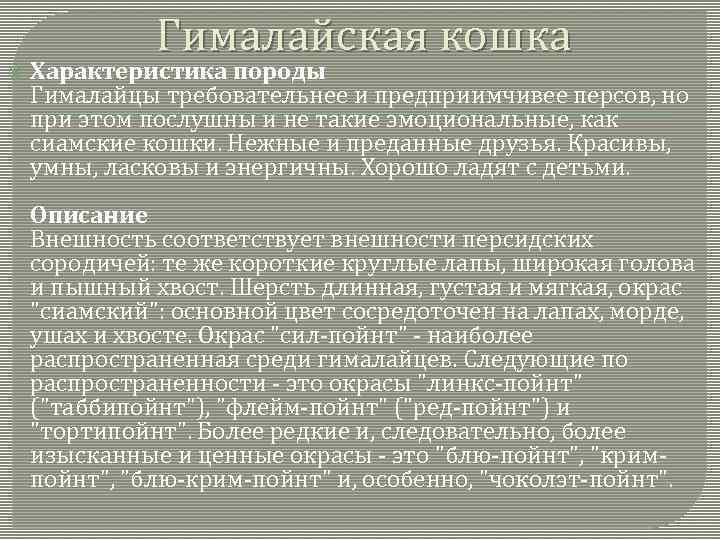 Гималайская кошка

Характеристика породы
Гималайцы требовательнее и предприимчивее персов, но при этом послушны и не такие эмоциональные, как сиамские кошки. Нежные и преданные друзья. Красивы, умны, ласковы и энергичны. Хорошо ладят с детьми.

Описание
Внешность соответствует внешности персидских сородичей: те же короткие круглые лапы, широкая голова и пышный хвост. Шерсть длинная, густая и мягкая, окрас "сиамский": основной цвет сосредоточен на лапах, морде, ушах и хвосте. Окрас "сил-пойнт" - наиболее распространенная среди гималайцев. Следующие по распространенности - это окрасы "линкс-пойнт" ("таббипойнт"), "флейм-пойнт" ("ред-пойнт") и "тортипойнт". Более редкие и, следовательно, более изысканные и ценные окрасы - это "блю-пойнт", "крим-пойнт", "блю-крим-пойнт" и, особенно, "чоколэт-пойнт".